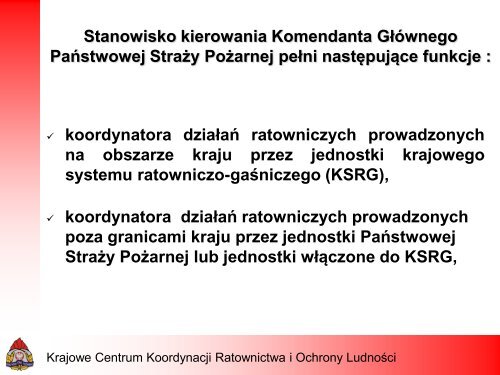 Stanowisko kierowania Komendanta Głównego Państwowej Straży Pożarnej pełni następujące funkcje :

✓ koordynatora działań ratowniczych prowadzonych na obszarze kraju przez jednostki krajowego systemu ratowniczo-gaśniczego (KSRG),

✓ koordynatora działań ratowniczych prowadzonych poza granicami kraju przez jednostki Państwowej Straży Pożarnej lub jednostki włączone do KSRG,

Krajowe Centrum Koordynacji Ratownictwa i Ochrony Ludności